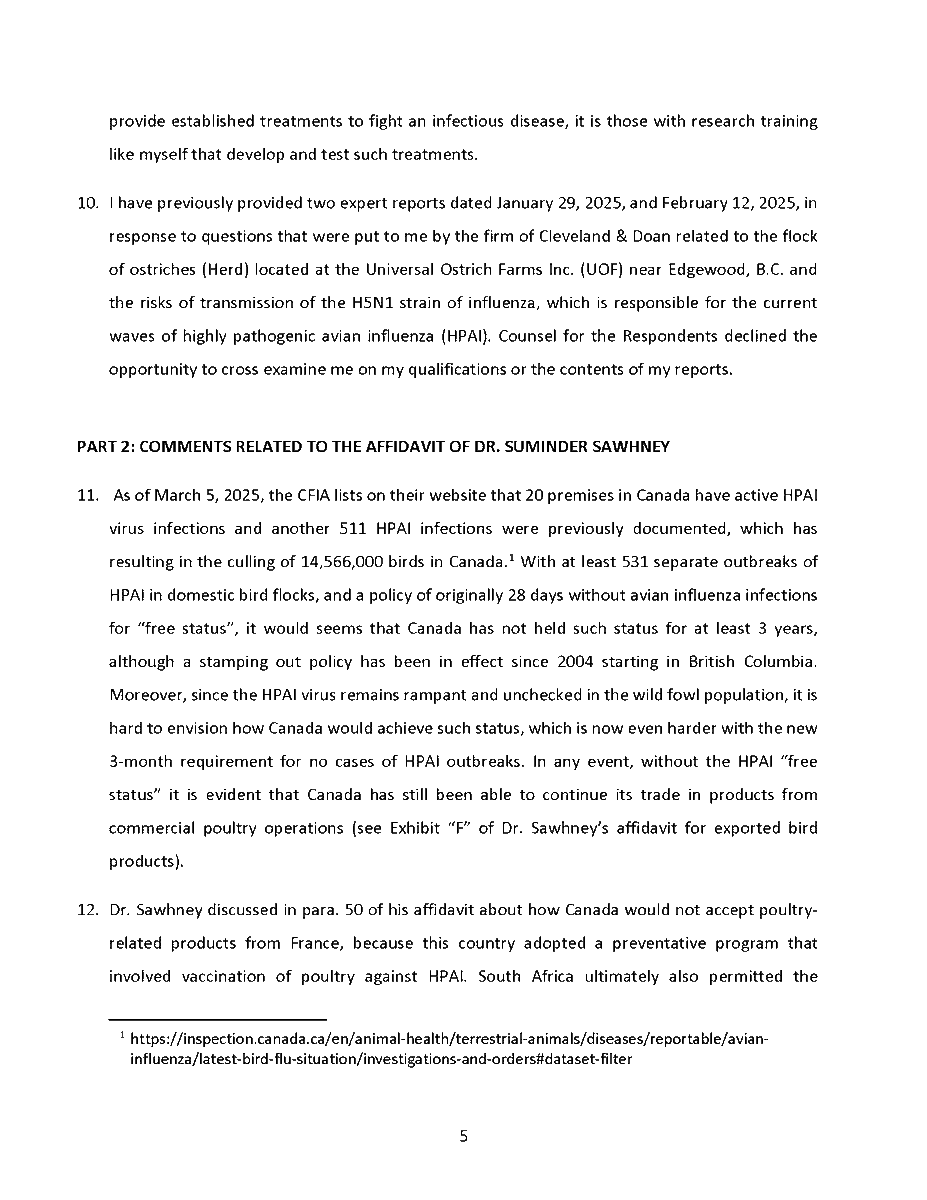 provide established treatments to fight an infectious disease, it is those with research training like myself that develop and test such treatments.

10. I have previously provided two expert reports dated January 29, 2025, and February 12, 2025, in response to questions that were put to me by the firm of Cleveland & Doan related to the flock of ostriches (Herd) located at the Universal Ostrich Farms Inc. (UOF) near Edgewood, B.C. and the risks of transmission of the H5N1 strain of influenza, which is responsible for the current waves of highly pathogenic avian influenza (HPAI). Counsel for the Respondents declined the opportunity to cross examine me on my qualifications or the contents of my reports.

PART 2: COMMENTS RELATED TO THE AFFIDAVIT OF DR. SUMINDER SAWHNEY

11. As of March 5, 2025, the CFIA lists on their website that 20 premises in Canada have active HPAI virus infections and another 511 HPAI infections were previously documented, which has resulting in the culling of 14,566,000 birds in Canada.$^1$ With at least 531 separate outbreaks of HPAI in domestic bird flocks, and a policy of originally 28 days without avian influenza infections for "free status", it would seems that Canada has not held such status for at least 3 years, although a stamping out policy has been in effect since 2004 starting in British Columbia. Moreover, since the HPAI virus remains rampant and unchecked in the wild fowl population, it is hard to envision how Canada would achieve such status, which is now even harder with the new 3-month requirement for no cases of HPAI outbreaks. In any event, without the HPAI "free status" it is evident that Canada has still been able to continue its trade in products from commercial poultry operations (see Exhibit "F" of Dr. Sawhney's affidavit for exported bird products).

12. Dr. Sawhney discussed in para. 50 of his affidavit about how Canada would not accept poultry-related products from France, because this country adopted a preventative program that involved vaccination of poultry against HPAI. South Africa ultimately also permitted the

$^1$ https://inspection.canada.ca/en/animal-health/terrestrial-animals/diseases/reportable/avian-influenza/latest-bird-flu-situation/investigations-and-orders#dataset-filter

5